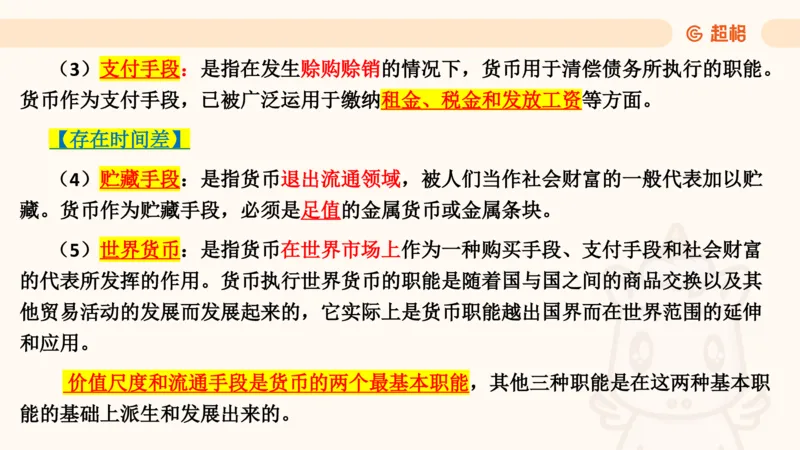 超格

（3）支付手段：是指在发生赊购赊销的情况下，货币用于清偿债务所执行的职能。货币作为支付手段，已被广泛运用于缴纳租金、税金和发放工资等方面。

【存在时间差】

（4）贮藏手段：是指货币退出流通领域，被人们当作社会财富的一般代表加以贮藏。货币作为贮藏手段，必须是足值的金属货币或金属条块。

（5）世界货币：是指货币在世界市场上作为一种购买手段、支付手段和社会财富的代表所发挥的作用。货币执行世界货币的职能是随着国与国之间的商品交换以及其他贸易活动的发展而发展起来的，它实际上是货币职能越出国界而在世界范围的延伸和应用。

价值尺度和流通手段是货币的两个最基本职能，其他三种职能是在这两种基本职能的基础上派生和发展出来的。